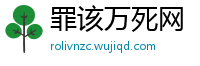 罪该万死网

rolivnzc.wujiqd.com